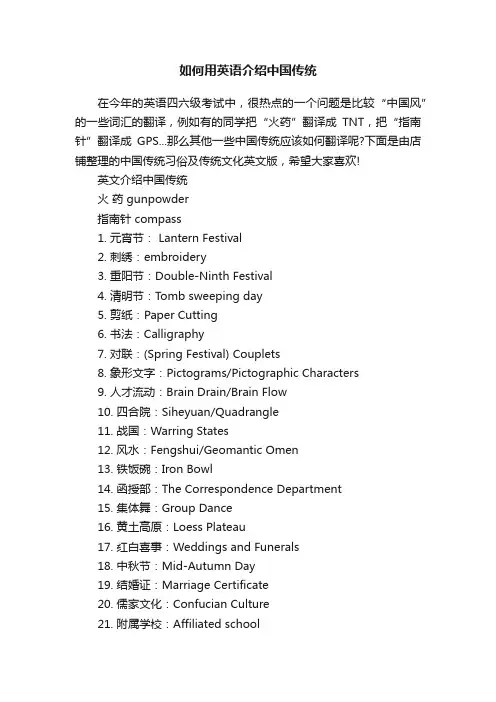 如何用英语介绍中国传统

在今年的英语四六级考试中，很热点的一个问题是比较“中国风”的一些词汇的翻译，例如有的同学把“火药”翻译成 TNT，把“指南针”翻译成 GPS...那么其他一些中国传统应该如何翻译呢?下面是由店铺整理的中国传统习俗及传统文化英文版，希望大家喜欢!

英文介绍中国传统

火 药 gunpowder

指南针 compass

1. 元宵节： Lantern Festival

2. 刺绣：embroidery

3. 重阳节：Double-Ninth Festival

4. 清明节：Tomb sweeping day

5. 剪纸：Paper Cutting

6. 书法：Calligraphy

7. 对联：(Spring Festival) Couplets

8. 象形文字：Pictograms/Pictographic Characters

9. 人才流动：Brain Drain/Brain Flow

10. 四合院：Siheyuan/Quadrangle

11. 战国：Warring States

12. 风水：Fengshui/Geomantic Omen

13. 铁饭碗：Iron Bowl

14. 函授部：The Correspondence Department

15. 集体舞：Group Dance

16. 黄土高原：Loess Plateau

17. 红白喜事：Weddings and Funerals

18. 中秋节：Mid-Autumn Day

19. 结婚证：Marriage Certificate

20. 儒家文化：Confucian Culture

21. 附属学校：Affiliated school